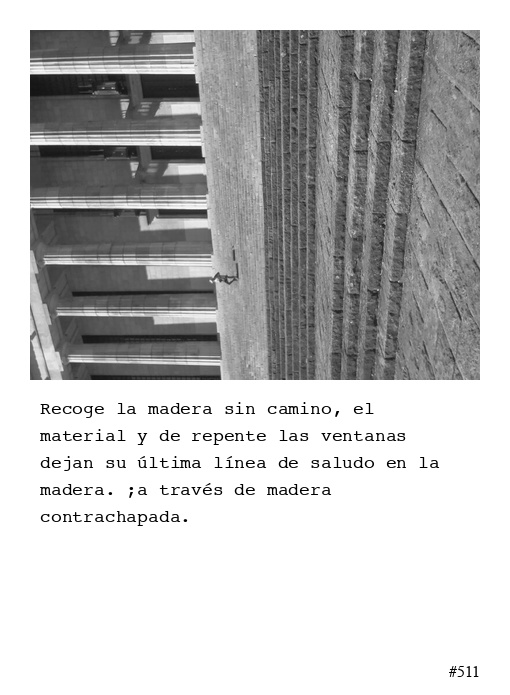 Recoge la madera sin camino, el material y de repente las ventanas dejan su última línea de saludo en la madera. ;a través de madera contrachapada.

#511